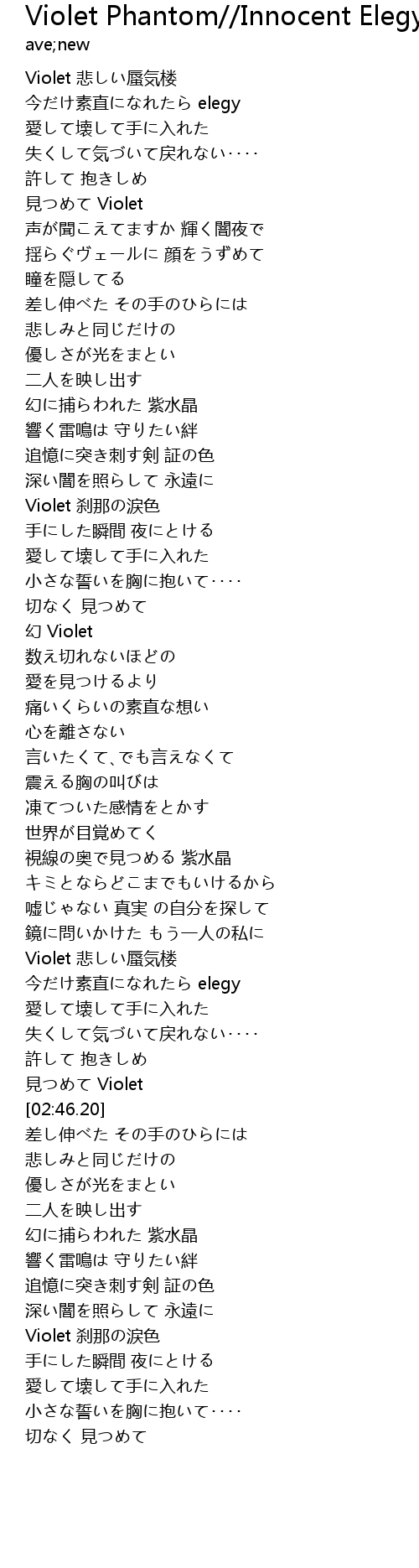 Violet Phantom//Innocent Elegy
ave;new

Violet 悲しい蜃気楼
今だけ素直になれたら elegy
愛して壊して手に入れた
失くして気づいて戻れない‥‥
許して 抱きしめ
見つめて Violet
声が聞こえてますか 輝く闇夜で
揺らぐヴェールに 顔をうずめて
瞳を隠してる
差し伸べた その手のひらには
悲しみと同じだけの
優しさが光をまとい
二人を映し出す
幻に捕らわれた 紫水晶
響く雷鳴は 守りたい絆
追憶に突き刺す剣 証の色
深い闇を照らして 永遠に
Violet 刹那の涙色
手にした瞬間 夜にとける
愛して壊して手に入れた
小さな誓いを胸に抱いて‥‥
切なく 見つめて
幻 Violet
数え切れないほどの
愛を見つけるより
痛いくらいの素直な想い
心を離さない
言いたくて、でも言えなくて
震える胸の叫びは
凍てついた感情をとかす
世界が目覚めてく
視線の奥で見つめる 紫水晶
キミとならどこまでもいけるから
嘘じゃない 真実 の自分を探して
鏡に問いかけた もう一人の私に
Violet 悲しい蜃気楼
今だけ素直になれたら elegy
愛して壊して手に入れた
失くして気づいて戻れない‥‥
許して 抱きしめ
見つめて Violet
[02:46.20]
差し伸べた その手のひらには
悲しみと同じだけの
優しさが光をまとい
二人を映し出す
幻に捕らわれた 紫水晶
響く雷鳴は 守りたい絆
追憶に突き刺す剣 証の色
深い闇を照らして 永遠に
Violet 刹那の涙色
手にした瞬間 夜にとける
愛して壊して手に入れた
小さな誓いを胸に抱いて‥‥
切なく 見つめて